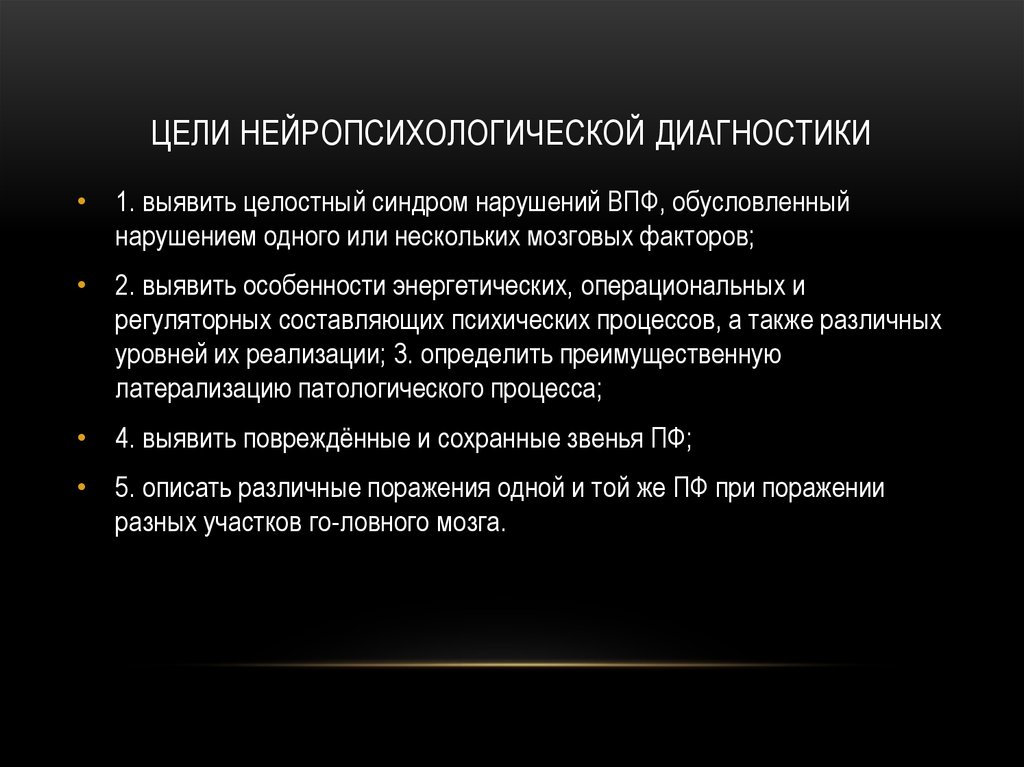 ЦЕЛИ НЕЙРОПСИХОЛОГИЧЕСКОЙ ДИАГНОСТИКИ

• 1. выявить целостный синдром нарушений ВПФ, обусловленный нарушением одного или нескольких мозговых факторов;

• 2. выявить особенности энергетических, операциональных и регуляторных составляющих психических процессов, а также различных уровней их реализации; 3. определить преимущественную латерализацию патологического процесса;

• 4. выявить повреждённые и сохранные звенья ПФ;

• 5. описать различные поражения одной и той же ПФ при поражении разных участков го-ловного мозга.